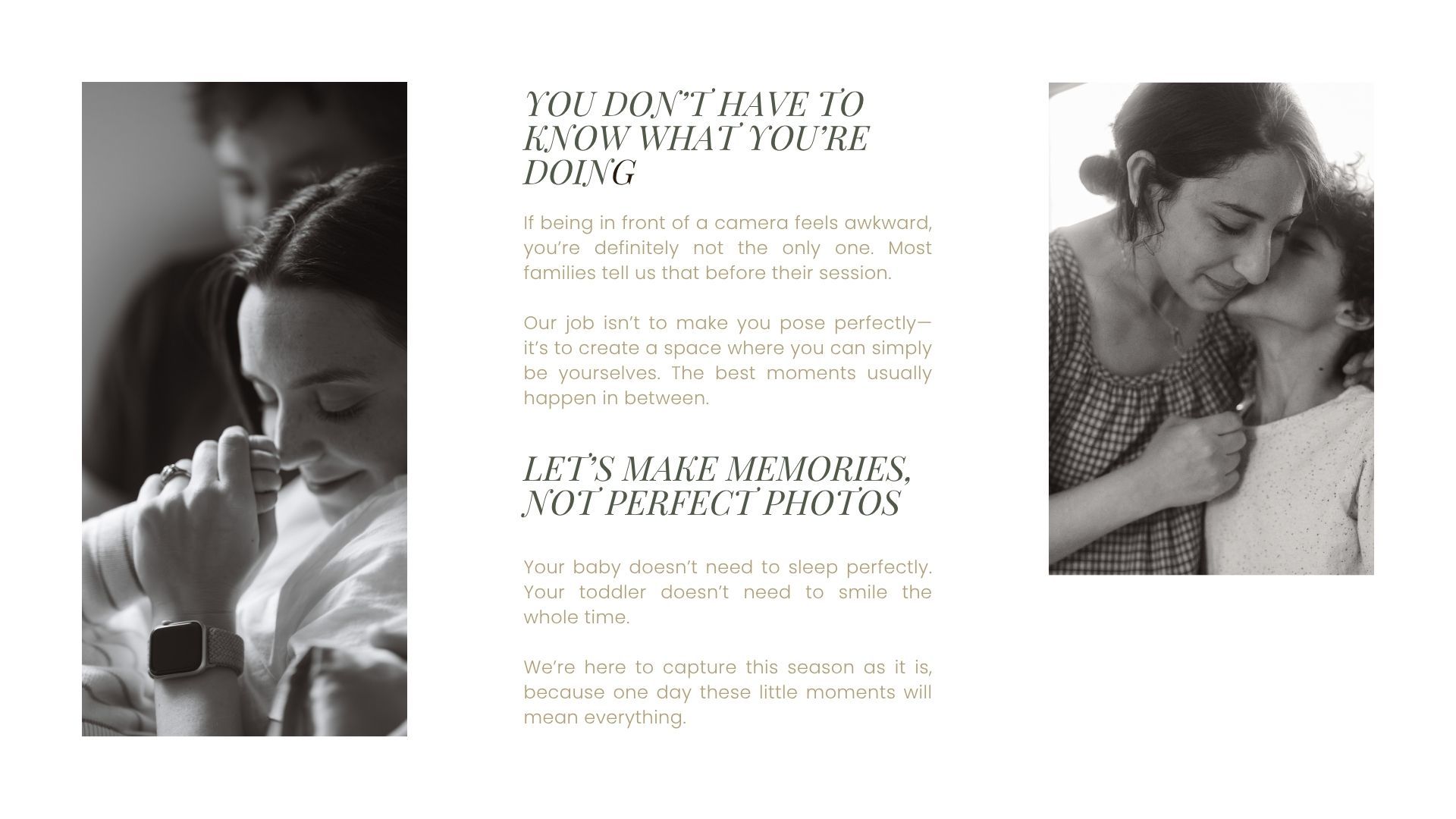 YOU DON'T HAVE TO KNOW WHAT YOU'RE DOING

If being in front of a camera feels awkward, you're definitely not the only one. Most families tell us that before their session.

Our job isn't to make you pose perfectly—it's to create a space where you can simply be yourselves. The best moments usually happen in between.

LET'S MAKE MEMORIES, NOT PERFECT PHOTOS

Your baby doesn't need to sleep perfectly. Your toddler doesn't need to smile the whole time.

We're here to capture this season as it is, because one day these little moments will mean everything.